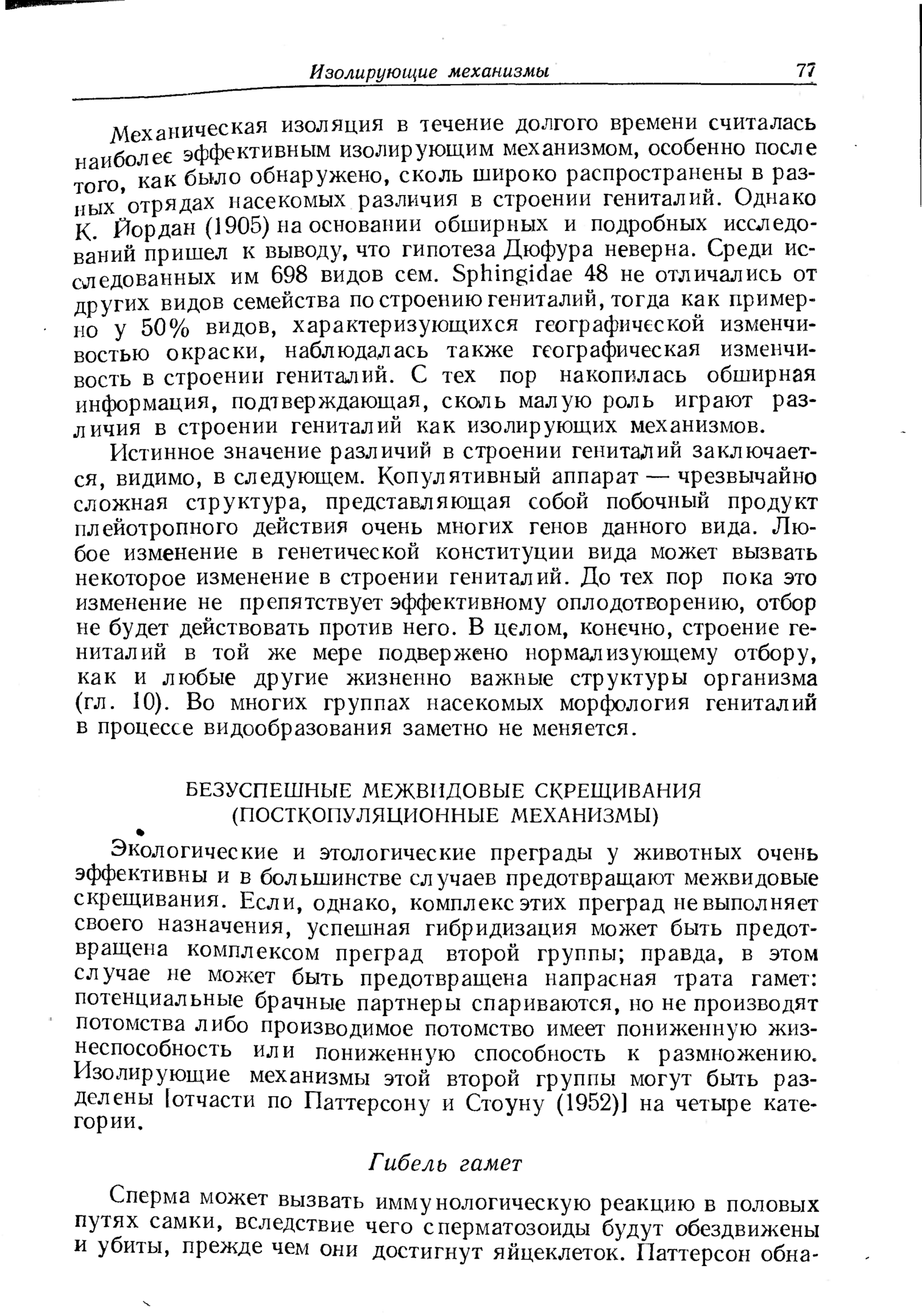 Изолирующие механизмы 77

Механическая изоляция в течение долгого времени считалась наиболее эффективным изолирующим механизмом, особенно после того, как было обнаружено, сколь широко распространены в разных отрядах насекомых различия в строении гениталий. Однако К. Йордан (1905) на основании обширных и подробных исследований пришел к выводу, что гипотеза Дюфура неверна. Среди исследованных им 698 видов сем. Sphingidae 48 не отличались от других видов семейства по строению гениталий, тогда как примерно у 50% видов, характеризующихся географической изменчивостью окраски, наблюдалась также географическая изменчивость в строении гениталий. С тех пор накопилась обширная информация, подтверждающая, сколь малую роль играют различия в строении гениталий как изолирующих механизмов.

Истинное значение различий в строении гениталий заключается, видимо, в следующем. Копулятивный аппарат — чрезвычайно сложная структура, представляющая собой побочный продукт плейотропного действия очень многих генов данного вида. Любое изменение в генетической конституции вида может вызвать некоторое изменение в строении гениталий. До тех пор пока это изменение не препятствует эффективному оплодотворению, отбор не будет действовать против него. В целом, конечно, строение гениталий в той же мере подвержено нормализующему отбору, как и любые другие жизненно важные структуры организма (гл. 10). Во многих группах насекомых морфология гениталий в процессе видообразования заметно не меняется.

БЕЗУСПЕШНЫЕ МЕЖВИДОВЫЕ СКРЕЩИВАНИЯ
(ПОСТКОПУЛЯЦИОННЫЕ МЕХАНИЗМЫ)

Экологические и этологические преграды у животных очень эффективны и в большинстве случаев предотвращают межвидовые скрещивания. Если, однако, комплекс этих преград не выполняет своего назначения, успешная гибридизация может быть предотвращена комплексом преград второй группы; правда, в этом случае не может быть предотвращена напрасная трата гамет: потенциальные брачные партнеры спариваются, но не производят потомства либо производимое потомство имеет пониженную жизнеспособность или пониженную способность к размножению. Изолирующие механизмы этой второй группы могут быть разделены [отчасти по Паттерсону и Стоуну (1952)] на четыре категории.

Гибель гамет

Сперма может вызвать иммунологическую реакцию в половых путях самки, вследствие чего сперматозоиды будут обездвижены и убиты, прежде чем они достигнут яйцеклеток. Паттерсон обна-